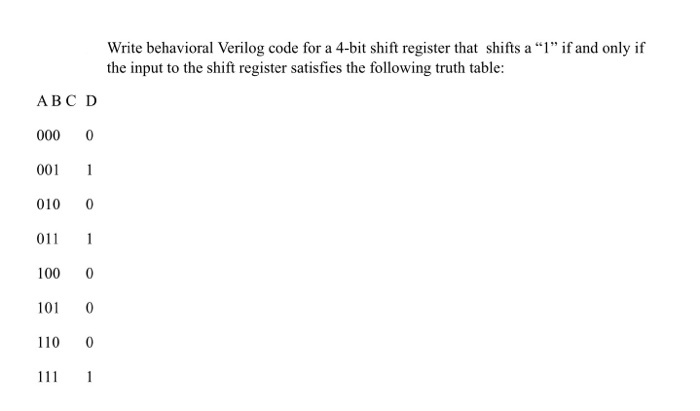 Write behavioral Verilog code for a 4-bit shift register that shifts a “1” if and only if the input to the shift register satisfies the following truth table:

| A B C | D |
|---|---|
| 000 | 0 |
| 001 | 1 |
| 010 | 0 |
| 011 | 1 |
| 100 | 0 |
| 101 | 0 |
| 110 | 0 |
| 111 | 1 |